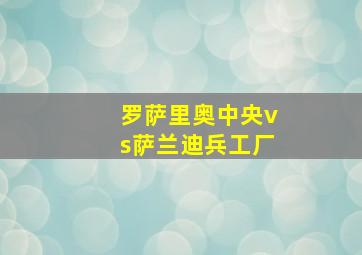 罗萨里奥中央vs萨兰迪兵工厂